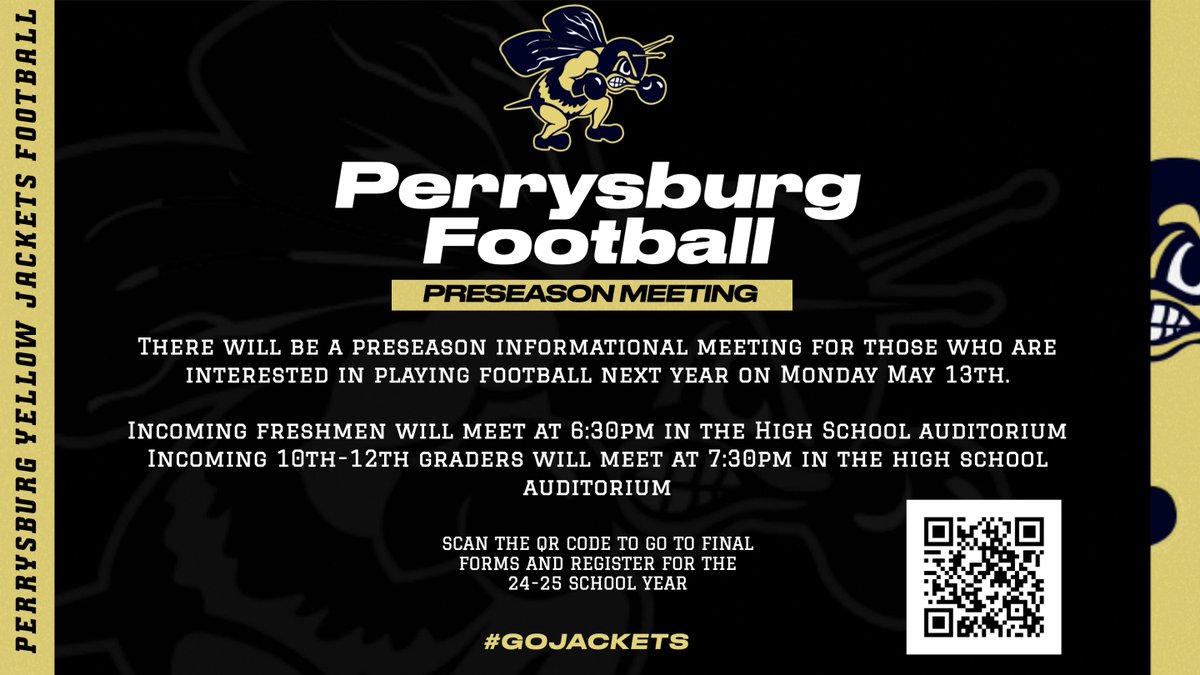 PERRYSBURG YELLOW JACKETS FOOTBALL

Perrysburg Football

PRESEASON MEETING

There will be a preseason informational meeting for those who are interested in playing football next year on Monday May 13th.

Incoming freshmen will meet at 6:30pm in the High School auditorium
Incoming 10th-12th graders will meet at 7:30pm in the high school auditorium

SCAN THE QR CODE TO GO TO FINAL FORMS AND REGISTER FOR THE 24-25 SCHOOL YEAR

#GOJACKETS